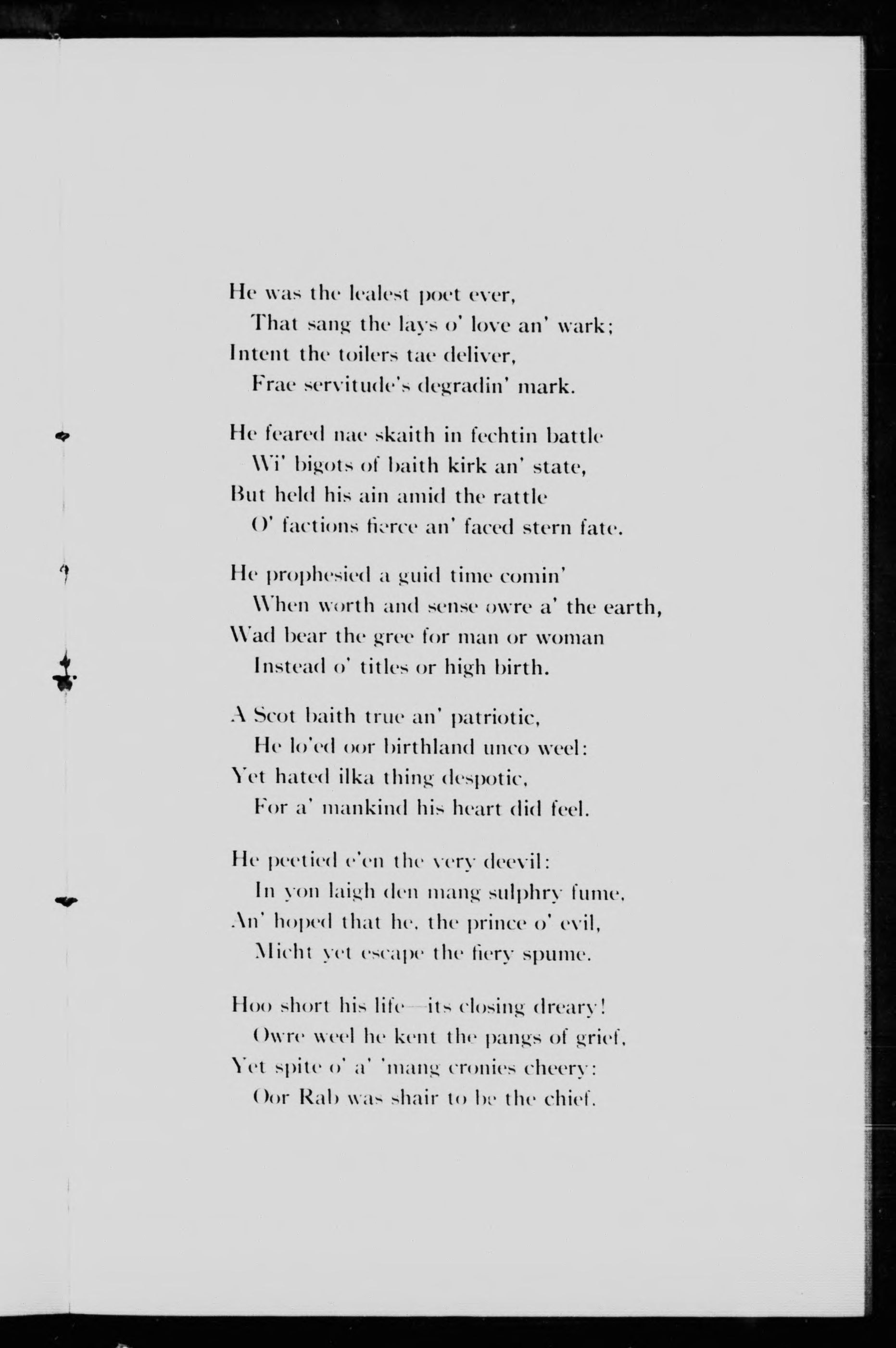 He was the lealest poet ever,
That sang the lays o' love an' wark;
Intent the toilers tae deliver,
Frae servitude's degradin' mark.

He feared nae skaith in fechtin battle
Wi' bigots of baith kirk an' state,
But held his ain amid the rattle
O' factions fierce an' faced stern fate.

He prophesied a guid time comin'
When worth and sense owre a' the earth,
Wad bear the gree for man or woman
Instead o' titles or high birth.

A Scot baith true an' patriotic,
He lo'ed oor birthland unco weel:
Yet hated ilka thing despotic,
For a' mankind his heart did feel.

He peetied e'en the very deevil:
In yon laigh den mang sulphry fume,
An' hoped that he, the prince o' evil,
Micht yet escape the fiery spume.

Hoo short his life—its closing dreary!
Owre weel he kent the pangs of grief,
Yet spite o' a' 'mang cronies cheery:
Oor Rab was shair to be the chief.